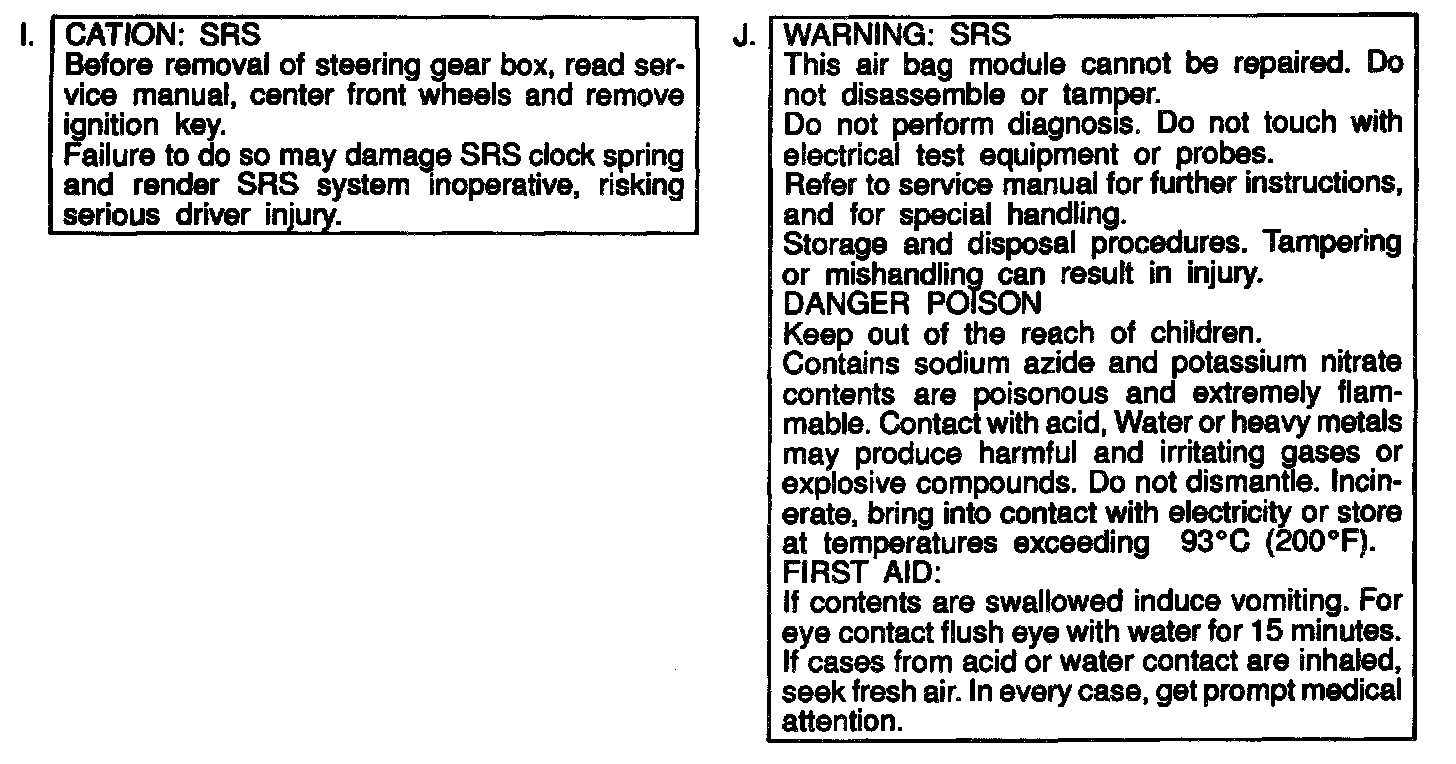 I. CATION: SRS
Before removal of steering gear box, read service manual, center front wheels and remove ignition key.
Failure to do so may damage SRS clock spring and render SRS system inoperative, risking serious driver injury.

J. WARNING: SRS
This air bag module cannot be repaired. Do not disassemble or tamper.
Do not perform diagnosis. Do not touch with electrical test equipment or probes.
Refer to service manual for further instructions, and for special handling.
Storage and disposal procedures. Tampering or mishandling can result in injury.
DANGER POISON
Keep out of the reach of children.
Contains sodium azide and potassium nitrate contents are poisonous and extremely flammable. Contact with acid, Water or heavy metals may produce harmful and irritating gases or explosive compounds. Do not dismantle. Incinerate, bring into contact with electricity or store at temperatures exceeding 93°C (200°F).
FIRST AID:
If contents are swallowed induce vomiting. For eye contact flush eye with water for 15 minutes. If cases from acid or water contact are inhaled, seek fresh air. In every case, get prompt medical attention.